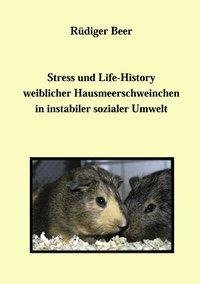 Rüdiger Beer

Stress und Life-History weiblicher Hausmeerschweinchen in instabiler sozialer Umwelt